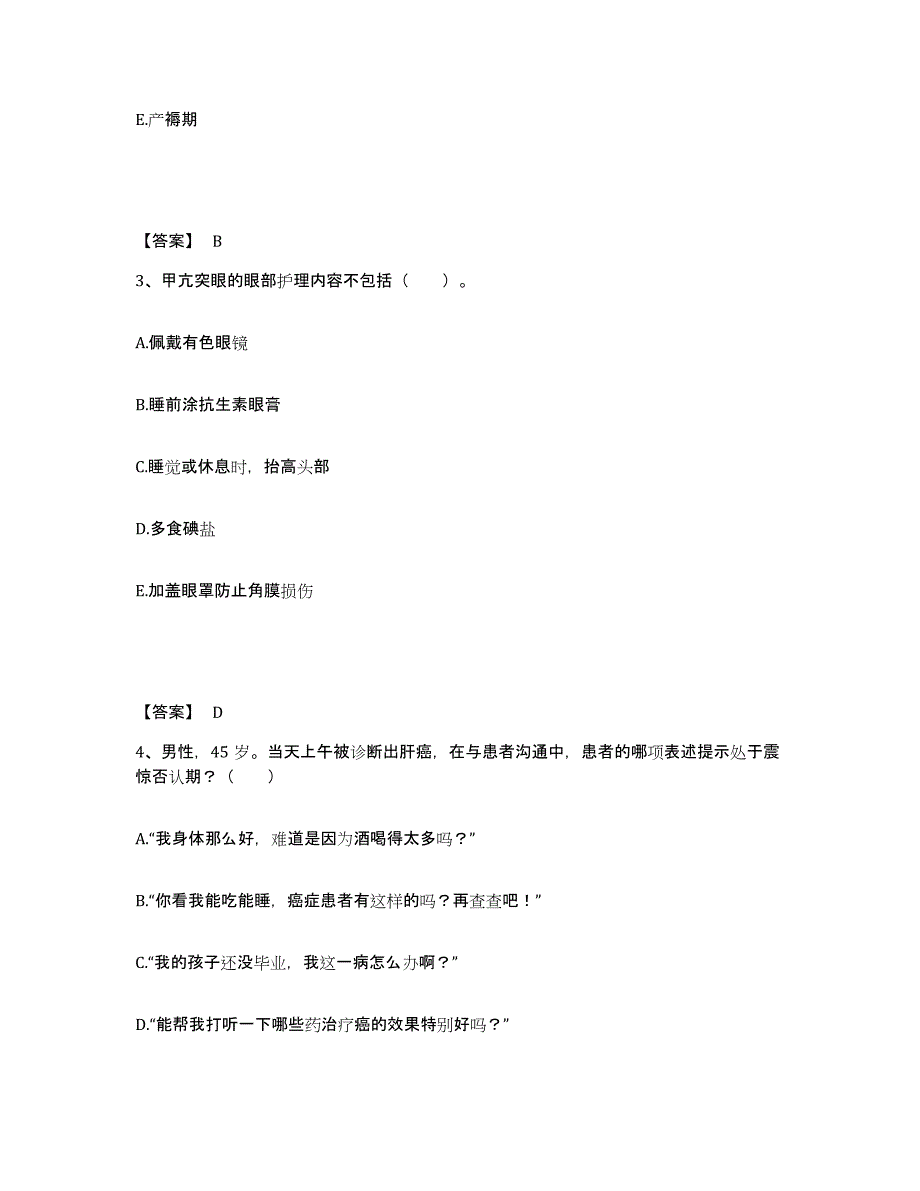 E.产褥期

【答案】 B

3、甲亢突眼的眼部护理内容不包括（　　）。

A.佩戴有色眼镜

B.睡前涂抗生素眼膏

C.睡觉或休息时，抬高头部

D.多食碘盐

E.加盖眼罩防止角膜损伤

【答案】 D

4、男性，45 岁。当天上午被诊断出肝癌，在与患者沟通中，患者的哪项表述提示处于震惊否认期？（　　）

A.“我身体那么好，难道是因为酒喝得太多吗？”

B.“你看我能吃能睡，癌症患者有这样的吗？再查查吧！”

C.“我的孩子还没毕业，我这一病怎么办啊？”

D.“能帮我打听一下哪些药治疗癌的效果特别好吗？”